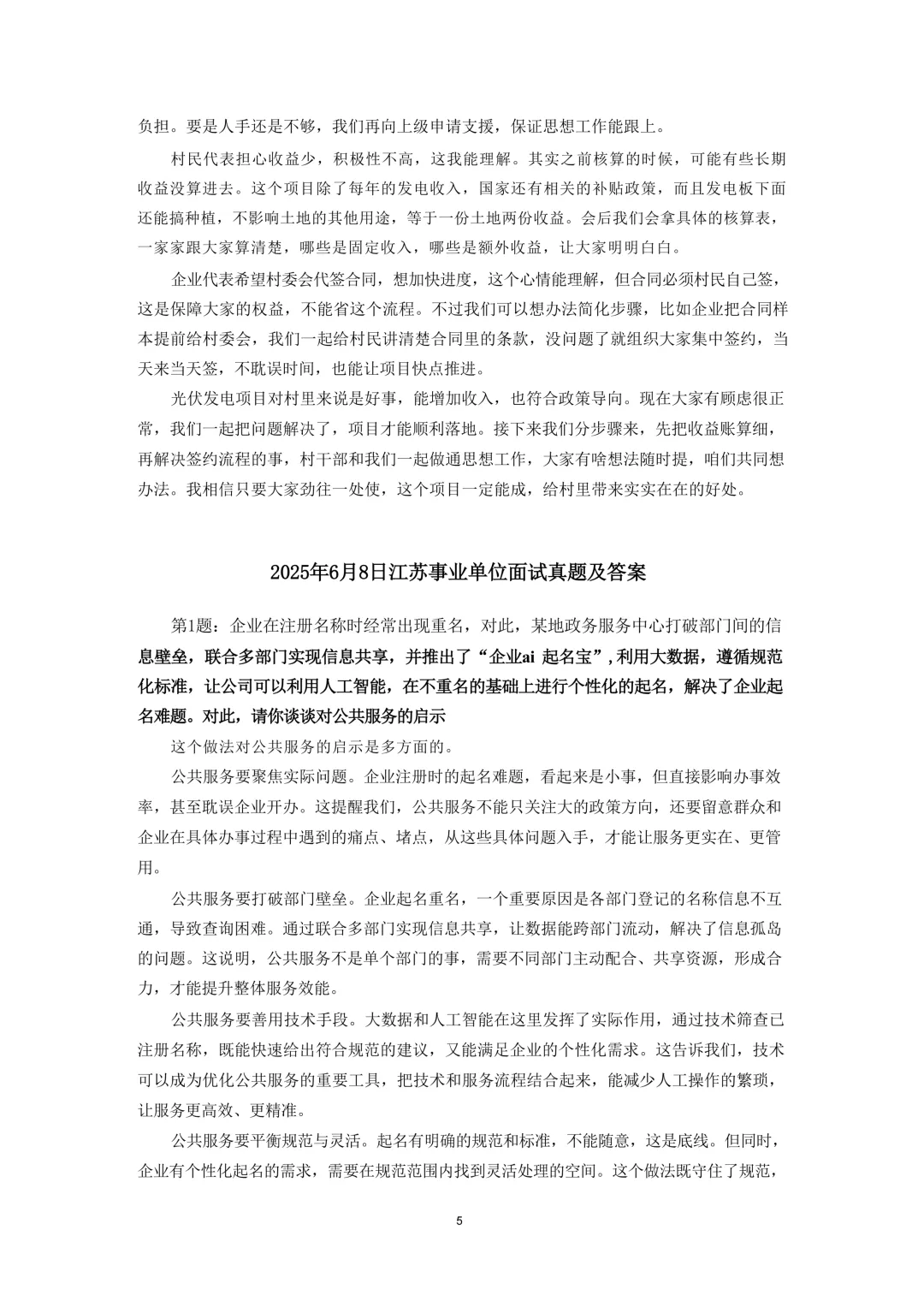 负担。要是人手还是不够，我们再向上级申请支援，保证思想工作能跟上。

村民代表担心收益少，积极性不高，这我能理解。其实之前核算的时候，可能有些长期收益没算进去。这个项目除了每年的发电收入，国家还有相关的补贴政策，而且发电板下面还能搞种植，不影响土地的其他用途，等于一份土地两份收益。会后我们会拿具体的核算表，一家家跟大家算清楚，哪些是固定收入，哪些是额外收益，让大家明明白白。

企业代表希望村委会代签合同，想加快进度，这个心情能理解，但合同必须村民自己签，这是保障大家的权益，不能省这个流程。不过我们可以想办法简化步骤，比如企业把合同样本提前给村委会，我们一起给村民讲清楚合同里的条款，没问题了就组织大家集中签约，当天来当天签，不耽误时间，也能让项目快点推进。

光伏发电项目对村里来说是好事，能增加收入，也符合政策导向。现在大家有顾虑很正常，我们一起把问题解决了，项目才能顺利落地。接下来我们分步骤来，先把收益账算细，再解决签约流程的事，村干部和我们一起做通思想工作，大家有啥想法随时提，咱们共同想办法。我相信只要大家劲往一处使，这个项目一定能成，给村里带来实实在在的好处。

2025年6月8日江苏事业单位面试真题及答案

第1题：企业在注册名称时经常出现重名，对此，某地政务服务中心打破部门间的信息壁垒，联合多部门实现信息共享，并推出了“企业ai 起名宝”,利用大数据，遵循规范化标准，让公司可以利用人工智能，在不重名的基础上进行个性化的起名，解决了企业起名难题。对此，请你谈谈对公共服务的启示

这个做法对公共服务的启示是多方面的。

公共服务要聚焦实际问题。企业注册时的起名难题，看起来是小事，但直接影响办事效率，甚至耽误企业开办。这提醒我们，公共服务不能只关注大的政策方向，还要留意群众和企业在具体办事过程中遇到的痛点、堵点，从这些具体问题入手，才能让服务更实在、更管用。

公共服务要打破部门壁垒。企业起名重名，一个重要原因是各部门登记的名称信息不互通，导致查询困难。通过联合多部门实现信息共享，让数据能跨部门流动，解决了信息孤岛的问题。这说明，公共服务不是单个部门的事，需要不同部门主动配合、共享资源，形成合力，才能提升整体服务效能。

公共服务要善用技术手段。大数据和人工智能在这里发挥了实际作用，通过技术筛查已注册名称，既能快速给出符合规范的建议，又能满足企业的个性化需求。这告诉我们，技术可以成为优化公共服务的重要工具，把技术和服务流程结合起来，能减少人工操作的繁琐，让服务更高效、更精准。

公共服务要平衡规范与灵活。起名有明确的规范和标准，不能随意，这是底线。但同时，企业有个性化起名的需求，需要在规范范围内找到灵活处理的空间。这个做法既守住了规范，

5